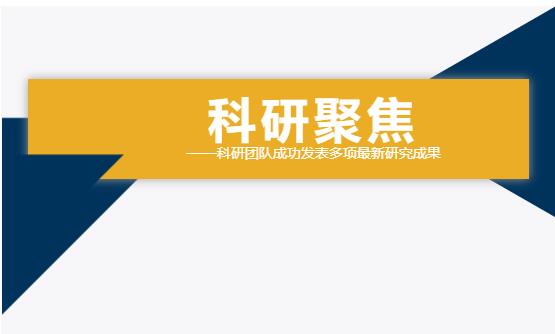 科研聚焦

——科研团队成功发表多项最新研究成果